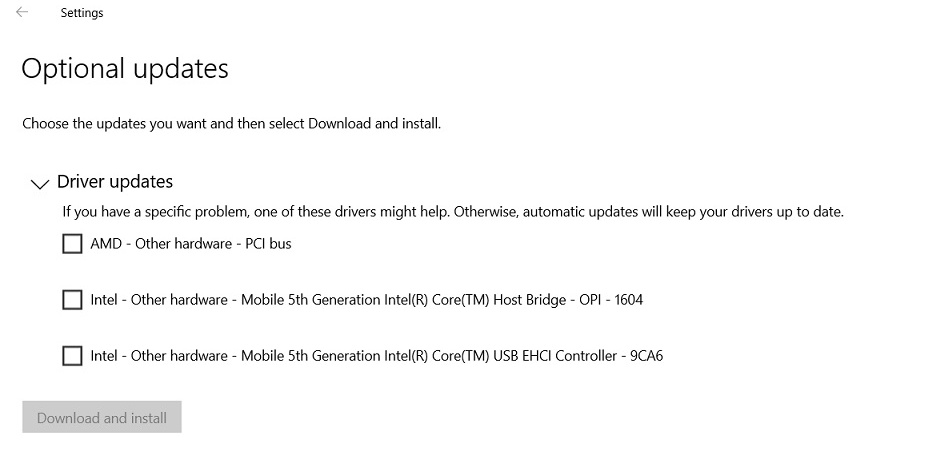 Settings

Optional updates

Choose the updates you want and then select Download and install.

Driver updates

If you have a specific problem, one of these drivers might help. Otherwise, automatic updates will keep your drivers up to date.

AMD - Other hardware - PCI bus

Intel - Other hardware - Mobile 5th Generation Intel(R) Core(TM) Host Bridge - OPI - 1604

Intel - Other hardware - Mobile 5th Generation Intel(R) Core(TM) USB EHCI Controller - 9CA6

Download and install